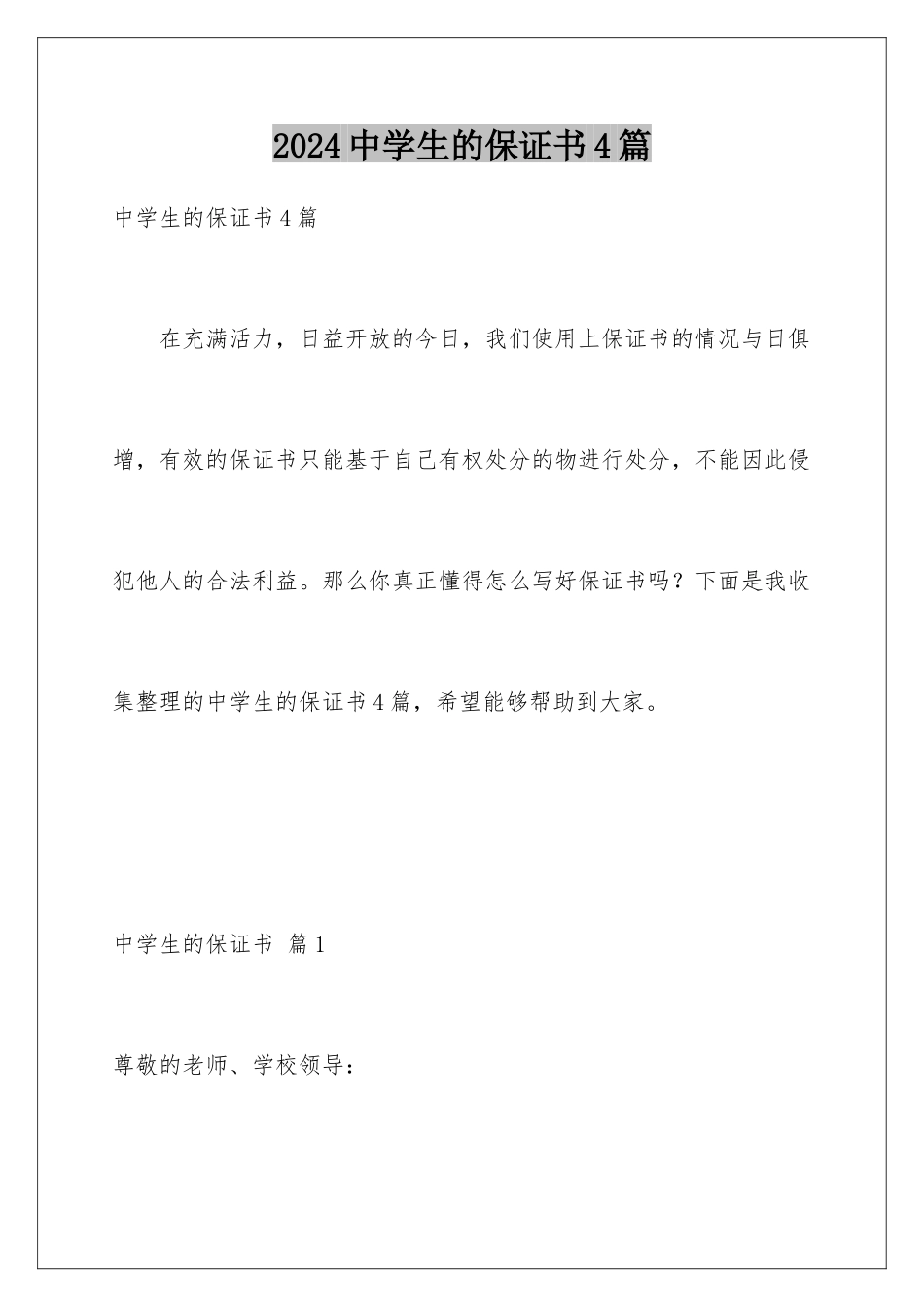 2024中学生的保证书4篇

中学生的保证书4篇

在充满活力，日益开放的今日，我们使用上保证书的情况与日俱增，有效的保证书只能基于自己有权处分的物进行处分，不能因此侵犯他人的合法利益。那么你真正懂得怎么写好保证书吗？下面是我收集整理的中学生的保证书4篇，希望能够帮助到大家。

中学生的保证书 篇1

尊敬的老师、学校领导：